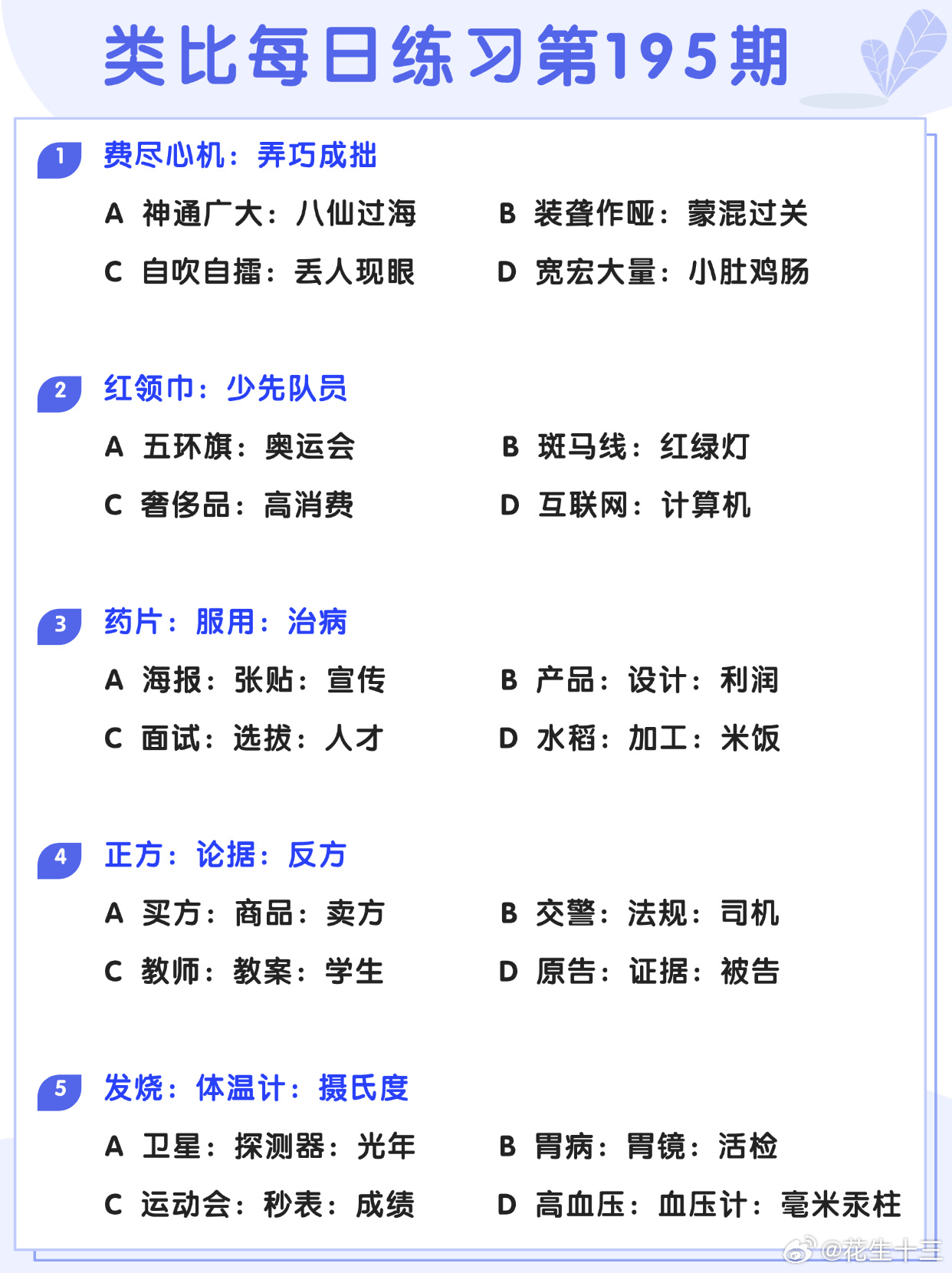 类比每日练习第195期

1 费尽心机：弄巧成拙

A 神通广大：八仙过海
B 装聋作哑：蒙混过关
C 自吹自擂：丢人现眼
D 宽宏大量：小肚鸡肠

2 红领巾：少先队员

A 五环旗：奥运会
B 斑马线：红绿灯
C 奢侈品：高消费
D 互联网：计算机

3 药片：服用：治病

A 海报：张贴：宣传
B 产品：设计：利润
C 面试：选拔：人才
D 水稻：加工：米饭

4 正方：论据：反方

A 买方：商品：卖方
B 交警：法规：司机
C 教师：教案：学生
D 原告：证据：被告

5 发烧：体温计：摄氏度

A 卫星：探测器：光年
B 胃病：胃镜：活检
C 运动会：秒表：成绩
D 高血压：血压计：毫米汞柱

@花生十三